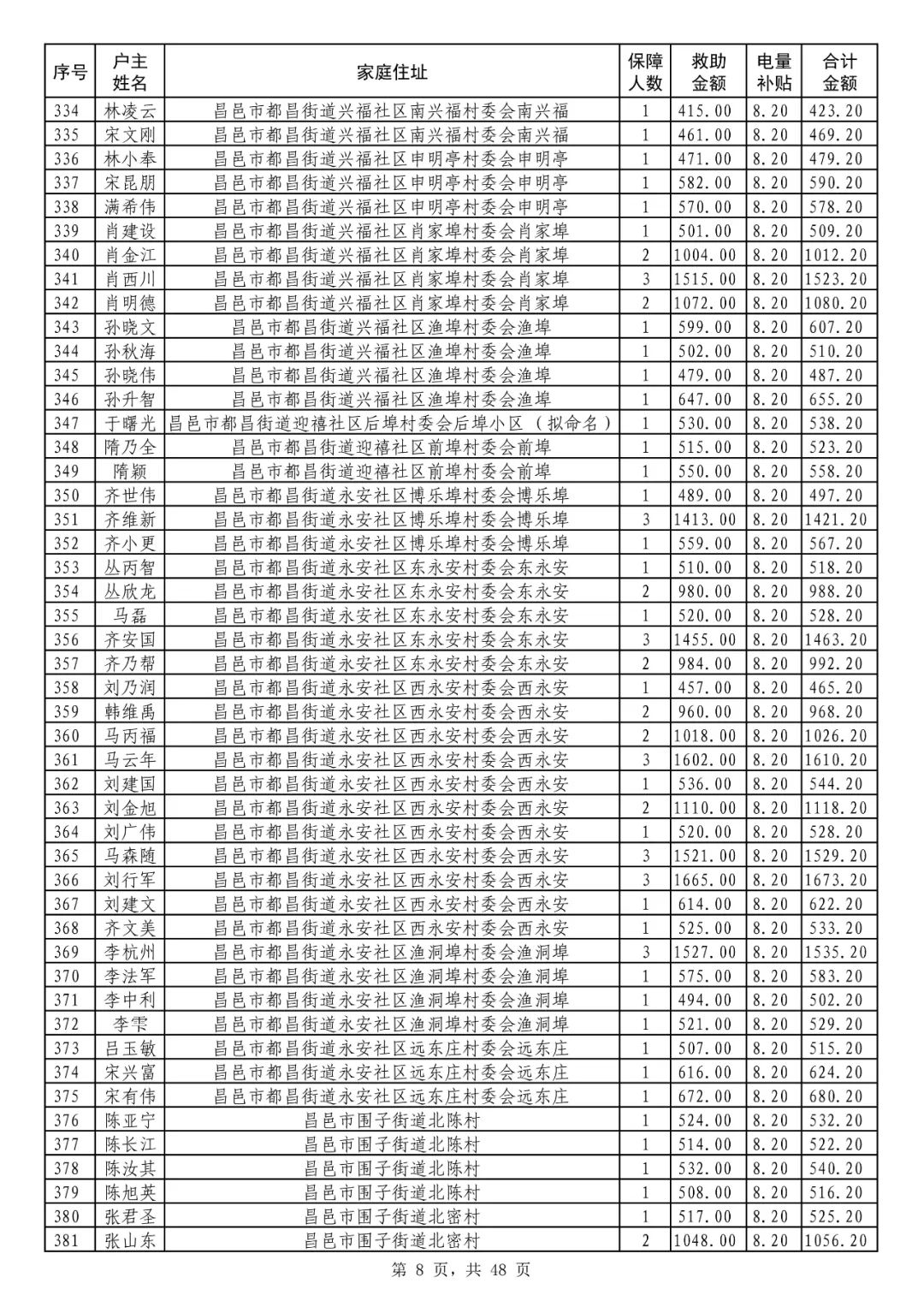 | 序号 | 户主姓名 | 家庭住址 | 保障人数 | 救助金额 | 电量补贴 | 合计金额 |
|---|---|---|---|---|---|---|
| 334 | 林凌云 | 昌邑市都昌街道兴福社区南兴福村委会南兴福 | 1 | 415.00 | 8.20 | 423.20 |
| 335 | 宋文刚 | 昌邑市都昌街道兴福社区南兴福村委会南兴福 | 1 | 461.00 | 8.20 | 469.20 |
| 336 | 林小奉 | 昌邑市都昌街道兴福社区申明亭村委会申明亭 | 1 | 471.00 | 8.20 | 479.20 |
| 337 | 宋昆朋 | 昌邑市都昌街道兴福社区申明亭村委会申明亭 | 1 | 582.00 | 8.20 | 590.20 |
| 338 | 满希伟 | 昌邑市都昌街道兴福社区申明亭村委会申明亭 | 1 | 570.00 | 8.20 | 578.20 |
| 339 | 肖建设 | 昌邑市都昌街道兴福社区肖家埠村委会肖家埠 | 1 | 501.00 | 8.20 | 509.20 |
| 340 | 肖金江 | 昌邑市都昌街道兴福社区肖家埠村委会肖家埠 | 2 | 1004.00 | 8.20 | 1012.20 |
| 341 | 肖西川 | 昌邑市都昌街道兴福社区肖家埠村委会肖家埠 | 3 | 1515.00 | 8.20 | 1523.20 |
| 342 | 肖明德 | 昌邑市都昌街道兴福社区肖家埠村委会肖家埠 | 2 | 1072.00 | 8.20 | 1080.20 |
| 343 | 孙晓文 | 昌邑市都昌街道兴福社区渔埠村委会渔埠 | 1 | 599.00 | 8.20 | 607.20 |
| 344 | 孙秋海 | 昌邑市都昌街道兴福社区渔埠村委会渔埠 | 1 | 502.00 | 8.20 | 510.20 |
| 345 | 孙晓伟 | 昌邑市都昌街道兴福社区渔埠村委会渔埠 | 1 | 479.00 | 8.20 | 487.20 |
| 346 | 孙升智 | 昌邑市都昌街道兴福社区渔埠村委会渔埠 | 1 | 647.00 | 8.20 | 655.20 |
| 347 | 于曙光 | 昌邑市都昌街道迎禧社区后埠村委会后埠小区（拟命名） | 1 | 530.00 | 8.20 | 538.20 |
| 348 | 隋乃全 | 昌邑市都昌街道迎禧社区前埠村委会前埠 | 1 | 515.00 | 8.20 | 523.20 |
| 349 | 隋颖 | 昌邑市都昌街道迎禧社区前埠村委会前埠 | 1 | 550.00 | 8.20 | 558.20 |
| 350 | 齐世伟 | 昌邑市都昌街道永安社区博乐埠村委会博乐埠 | 1 | 489.00 | 8.20 | 497.20 |
| 351 | 齐维新 | 昌邑市都昌街道永安社区博乐埠村委会博乐埠 | 3 | 1413.00 | 8.20 | 1421.20 |
| 352 | 齐小更 | 昌邑市都昌街道永安社区博乐埠村委会博乐埠 | 1 | 559.00 | 8.20 | 567.20 |
| 353 | 丛丙智 | 昌邑市都昌街道永安社区东永安村委会东永安 | 1 | 510.00 | 8.20 | 518.20 |
| 354 | 丛欣龙 | 昌邑市都昌街道永安社区东永安村委会东永安 | 2 | 980.00 | 8.20 | 988.20 |
| 355 | 马磊 | 昌邑市都昌街道永安社区东永安村委会东永安 | 1 | 520.00 | 8.20 | 528.20 |
| 356 | 齐安国 | 昌邑市都昌街道永安社区东永安村委会东永安 | 3 | 1455.00 | 8.20 | 1463.20 |
| 357 | 齐乃帮 | 昌邑市都昌街道永安社区东永安村委会东永安 | 2 | 984.00 | 8.20 | 992.20 |
| 358 | 刘乃润 | 昌邑市都昌街道永安社区西永安村委会西永安 | 1 | 457.00 | 8.20 | 465.20 |
| 359 | 韩维禹 | 昌邑市都昌街道永安社区西永安村委会西永安 | 2 | 960.00 | 8.20 | 968.20 |
| 360 | 马丙福 | 昌邑市都昌街道永安社区西永安村委会西永安 | 2 | 1018.00 | 8.20 | 1026.20 |
| 361 | 马云年 | 昌邑市都昌街道永安社区西永安村委会西永安 | 3 | 1602.00 | 8.20 | 1610.20 |
| 362 | 刘建国 | 昌邑市都昌街道永安社区西永安村委会西永安 | 1 | 536.00 | 8.20 | 544.20 |
| 363 | 刘金旭 | 昌邑市都昌街道永安社区西永安村委会西永安 | 2 | 1110.00 | 8.20 | 1118.20 |
| 364 | 刘广伟 | 昌邑市都昌街道永安社区西永安村委会西永安 | 1 | 520.00 | 8.20 | 528.20 |
| 365 | 马森随 | 昌邑市都昌街道永安社区西永安村委会西永安 | 3 | 1521.00 | 8.20 | 1529.20 |
| 366 | 刘行军 | 昌邑市都昌街道永安社区西永安村委会西永安 | 3 | 1665.00 | 8.20 | 1673.20 |
| 367 | 刘建文 | 昌邑市都昌街道永安社区西永安村委会西永安 | 1 | 614.00 | 8.20 | 622.20 |
| 368 | 齐文美 | 昌邑市都昌街道永安社区西永安村委会西永安 | 1 | 525.00 | 8.20 | 533.20 |
| 369 | 李杭州 | 昌邑市都昌街道永安社区渔洞埠村委会渔洞埠 | 3 | 1527.00 | 8.20 | 1535.20 |
| 370 | 李法军 | 昌邑市都昌街道永安社区渔洞埠村委会渔洞埠 | 1 | 575.00 | 8.20 | 583.20 |
| 371 | 李中利 | 昌邑市都昌街道永安社区渔洞埠村委会渔洞埠 | 1 | 494.00 | 8.20 | 502.20 |
| 372 | 李雫 | 昌邑市都昌街道永安社区渔洞埠村委会渔洞埠 | 1 | 521.00 | 8.20 | 529.20 |
| 373 | 吕玉敏 | 昌邑市都昌街道永安社区远东庄村委会远东庄 | 1 | 507.00 | 8.20 | 515.20 |
| 374 | 宋兴富 | 昌邑市都昌街道永安社区远东庄村委会远东庄 | 1 | 616.00 | 8.20 | 624.20 |
| 375 | 宋有伟 | 昌邑市都昌街道永安社区远东庄村委会远东庄 | 1 | 672.00 | 8.20 | 680.20 |
| 376 | 陈亚宁 | 昌邑市围子街道北陈村 | 1 | 524.00 | 8.20 | 532.20 |
| 377 | 陈长江 | 昌邑市围子街道北陈村 | 1 | 514.00 | 8.20 | 522.20 |
| 378 | 陈汝其 | 昌邑市围子街道北陈村 | 1 | 532.00 | 8.20 | 540.20 |
| 379 | 陈旭英 | 昌邑市围子街道北陈村 | 1 | 508.00 | 8.20 | 516.20 |
| 380 | 张君圣 | 昌邑市围子街道北密村 | 1 | 517.00 | 8.20 | 525.20 |
| 381 | 张山东 | 昌邑市围子街道北密村 | 2 | 1048.00 | 8.20 | 1056.20 |

第 8 页，共 48 页